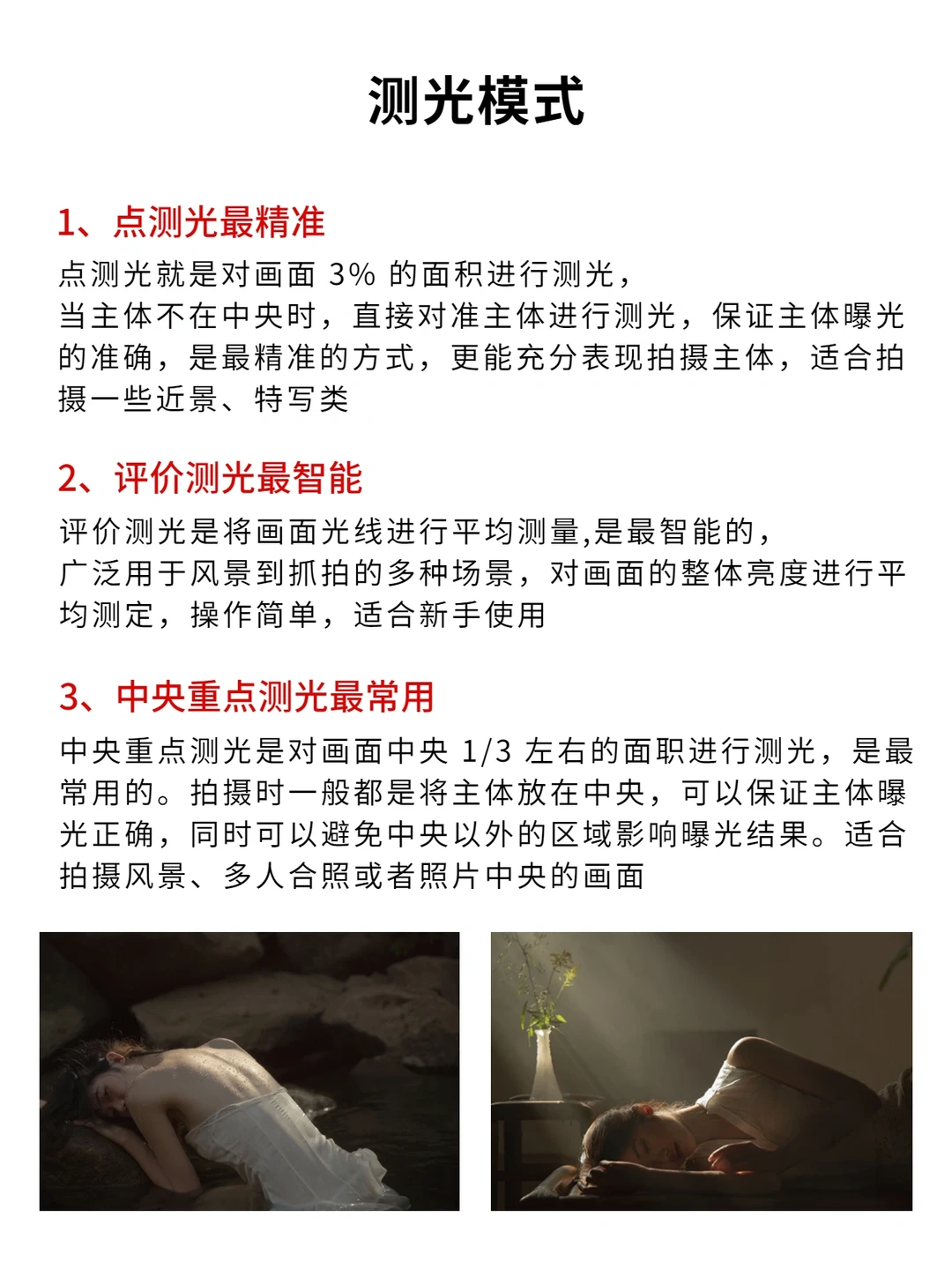 测光模式

1、点测光最精准

点测光就是对画面 3% 的面积进行测光，
当主体不在中央时，直接对准主体进行测光，保证主体曝光的准确，是最精准的方式，更能充分表现拍摄主体，适合拍摄一些近景、特写类

2、评价测光最智能

评价测光是将画面光线进行平均测量,是最智能的，
广泛用于风景到抓拍的多种场景，对画面的整体亮度进行平均测定，操作简单，适合新手使用

3、中央重点测光最常用

中央重点测光是对画面中央 1/3 左右的面职进行测光，是最常用的。拍摄时一般都是将主体放在中央，可以保证主体曝光正确，同时可以避免中央以外的区域影响曝光结果。适合拍摄风景、多人合照或者照片中央的画面